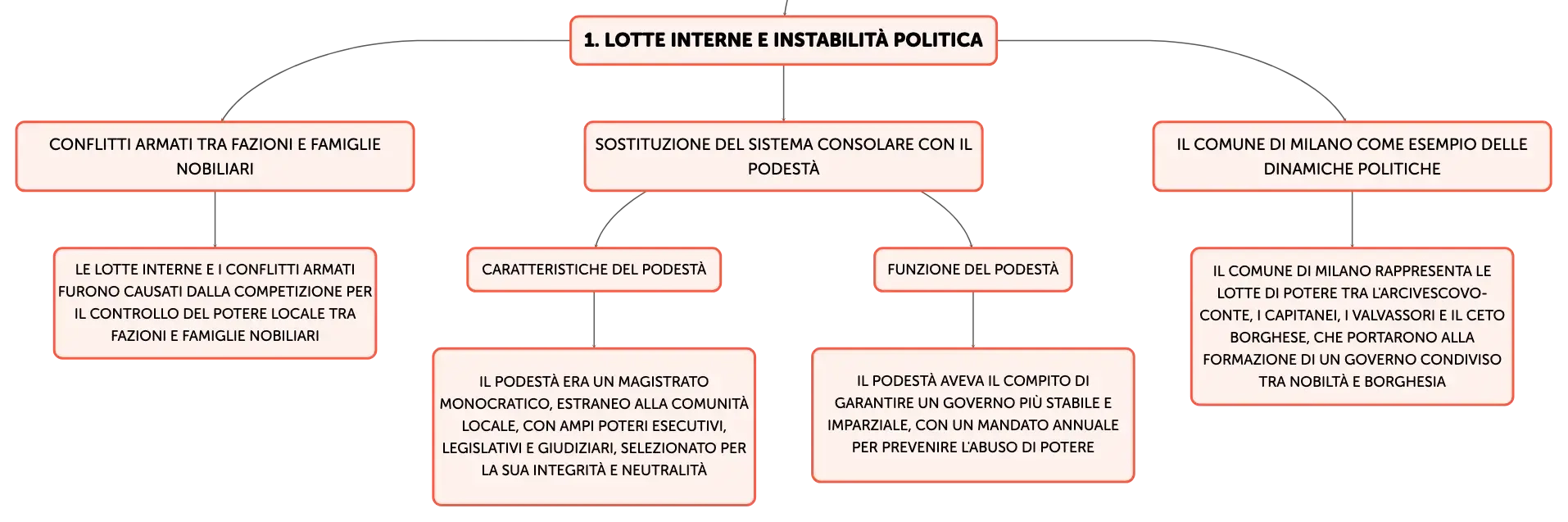 1. LOTTE INTERNE E INSTABILITÀ POLITICA

CONFLITTI ARMATI TRA FAZIONI E FAMIGLIE NOBILIARI

LE LOTTE INTERNE E I CONFLITTI ARMATI FURONO CAUSATI DALLA COMPETIZIONE PER IL CONTROLLO DEL POTERE LOCALE TRA FAZIONI E FAMIGLIE NOBILIARI

SOSTITUZIONE DEL SISTEMA CONSOLARE CON IL PODESTÀ

CARATTERISTICHE DEL PODESTÀ

IL PODESTÀ ERA UN MAGISTRATO MONOCRATICO, ESTRANEO ALLA COMUNITÀ LOCALE, CON AMPI POTERI ESECUTIVI, LEGISLATIVI E GIUDIZIARI, SELEZIONATO PER LA SUA INTEGRITÀ E NEUTRALITÀ

FUNZIONE DEL PODESTÀ

IL PODESTÀ AVEVA IL COMPITO DI GARANTIRE UN GOVERNO PIÙ STABILE E IMPARZIALE, CON UN MANDATO ANNUALE PER PREVENIRE L'ABUSO DI POTERE

IL COMUNE DI MILANO COME ESEMPIO DELLE DINAMICHE POLITICHE

IL COMUNE DI MILANO RAPPRESENTA LE LOTTE DI POTERE TRA L'ARCIVESCOVO-CONTE, I CAPITANEI, I VALVASSORI E IL CETO BORGHESE, CHE PORTARONO ALLA FORMAZIONE DI UN GOVERNO CONDIVISO TRA NOBILTÀ E BORGHESIA